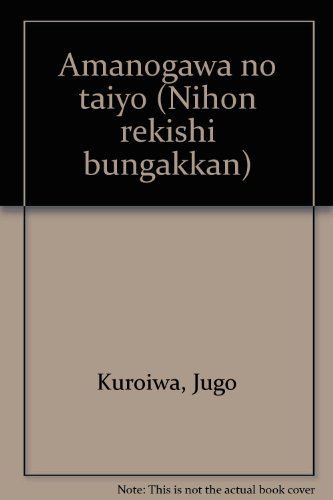 Amanogawa no taiyo (Nihon rekishi bungakkan)

Kuroiwa, Jugo

Note: This is not the actual book cover